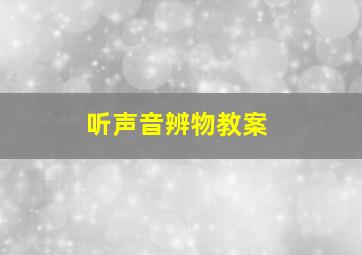 听声音辨物教案